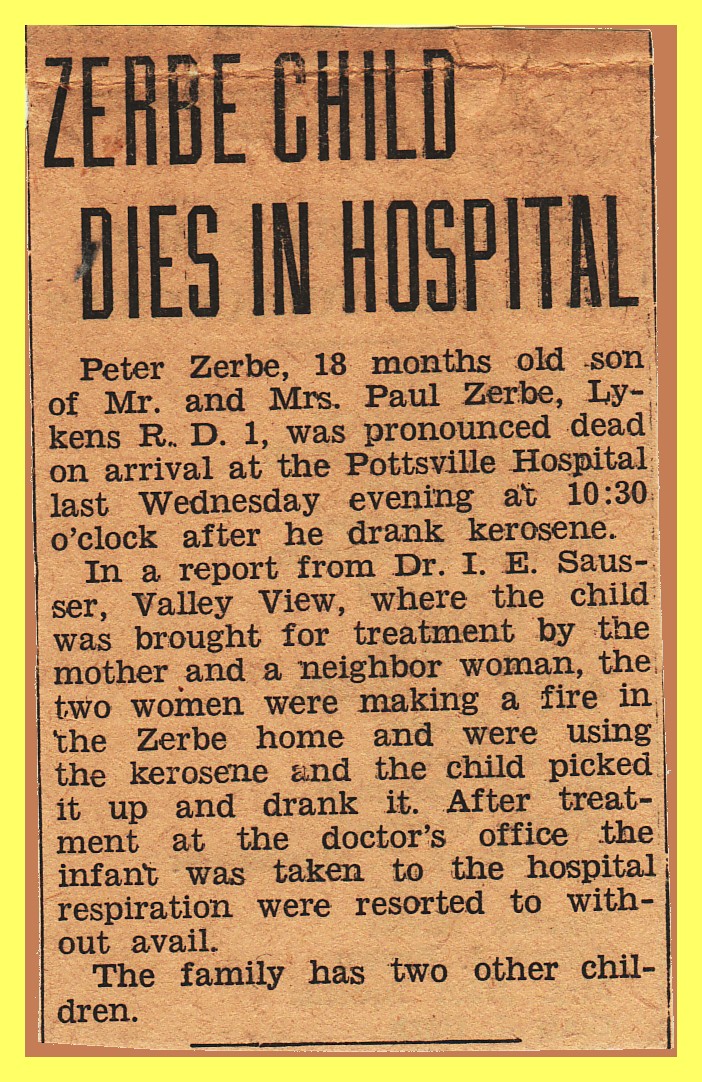 ZERBE CHILD DIES IN HOSPITAL

Peter Zerbe, 18 months old son of Mr. and Mrs. Paul Zerbe, Lykens R. D. 1, was pronounced dead on arrival at the Pottsville Hospital last Wednesday evening at 10:30 o'clock after he drank kerosene.

In a report from Dr. I. E. Sausser, Valley View, where the child was brought for treatment by the mother and a neighbor woman, the two women were making a fire in the Zerbe home and were using the kerosene and the child picked it up and drank it. After treatment at the doctor's office the infant was taken to the hospital respiration were resorted to without avail.

The family has two other children.